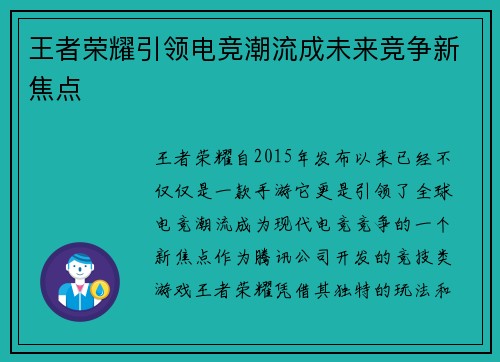 王者荣耀引领电竞潮流成未来竞争新焦点

王者荣耀自2015年发布以来已经不仅仅是一款手游它更是引领了全球电竞潮流成为现代电竞竞争的一个新焦点作为腾讯公司开发的竞技类游戏王者荣耀凭借其独特的玩法和